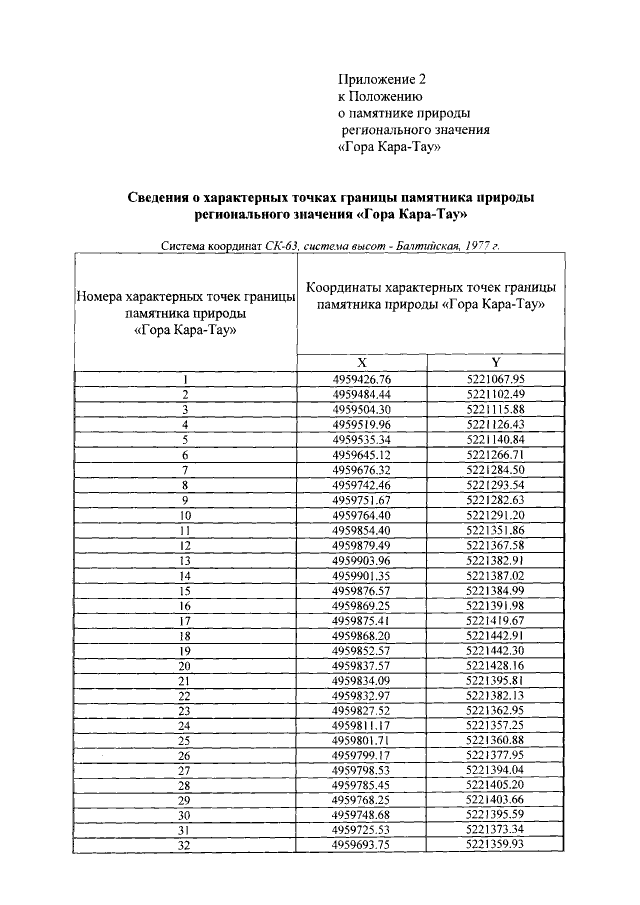 Приложение 2
к Положению
о памятнике природы
регионального значения
«Гора Кара-Тау»

Сведения о характерных точках границы памятника природы регионального значения «Гора Кара-Тау»

Система координат СК-63, система высот - Балтийская, 1977 г.

| Номера характерных точек границы памятника природы «Гора Кара-Тау» | Координаты характерных точек границы памятника природы «Гора Кара-Тау» | |
|---|---|---|
| | X | Y |
| 1 | 4959426.76 | 5221067.95 |
| 2 | 4959484.44 | 5221102.49 |
| 3 | 4959504.30 | 5221115.88 |
| 4 | 4959519.96 | 5221126.43 |
| 5 | 4959535.34 | 5221140.84 |
| 6 | 4959645.12 | 5221266.71 |
| 7 | 4959676.32 | 5221284.50 |
| 8 | 4959742.46 | 5221293.54 |
| 9 | 4959751.67 | 5221282.63 |
| 10 | 4959764.40 | 5221291.20 |
| 11 | 4959854.40 | 5221351.86 |
| 12 | 4959879.49 | 5221367.58 |
| 13 | 4959903.96 | 5221382.91 |
| 14 | 4959901.35 | 5221387.02 |
| 15 | 4959876.57 | 5221384.99 |
| 16 | 4959869.25 | 5221391.98 |
| 17 | 4959875.41 | 5221419.67 |
| 18 | 4959868.20 | 5221442.91 |
| 19 | 4959852.57 | 5221442.30 |
| 20 | 4959837.57 | 5221428.16 |
| 21 | 4959834.09 | 5221395.81 |
| 22 | 4959832.97 | 5221382.13 |
| 23 | 4959827.52 | 5221362.95 |
| 24 | 4959811.17 | 5221357.25 |
| 25 | 4959801.71 | 5221360.88 |
| 26 | 4959799.17 | 5221377.95 |
| 27 | 4959798.53 | 5221394.04 |
| 28 | 4959785.45 | 5221405.20 |
| 29 | 4959768.25 | 5221403.66 |
| 30 | 4959748.68 | 5221395.59 |
| 31 | 4959725.53 | 5221373.34 |
| 32 | 4959693.75 | 5221359.93 |